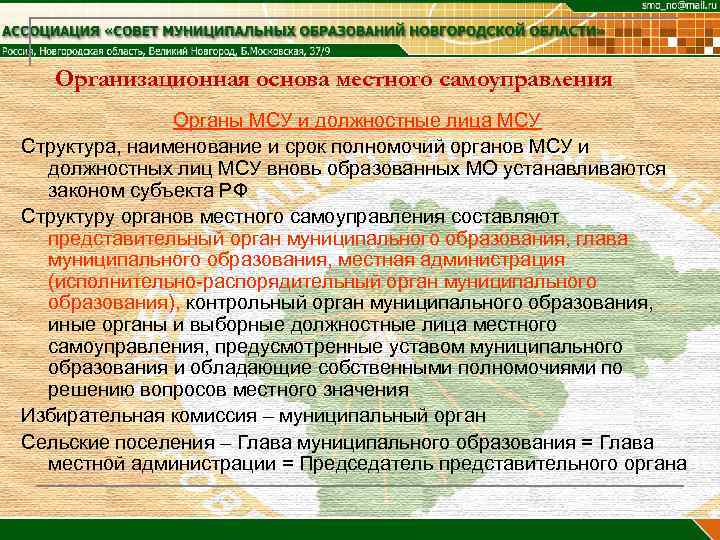 smo_no@mail.ru

АССОЦИАЦИЯ «СОВЕТ МУНИЦИПАЛЬНЫХ ОБРАЗОВАНИЙ НОВГОРОДСКОЙ ОБЛАСТИ»

Россия, Новгородская область, Великий Новгород, Б.Московская, 37/9

Организационная основа местного самоуправления

Органы МСУ и должностные лица МСУ

Структура, наименование и срок полномочий органов МСУ и должностных лиц МСУ вновь образованных МО устанавливаются законом субъекта РФ

Структуру органов местного самоуправления составляют представительный орган муниципального образования, глава муниципального образования, местная администрация (исполнительно-распорядительный орган муниципального образования), контрольный орган муниципального образования, иные органы и выборные должностные лица местного самоуправления, предусмотренные уставом муниципального образования и обладающие собственными полномочиями по решению вопросов местного значения

Избирательная комиссия – муниципальный орган

Сельские поселения – Глава муниципального образования = Глава местной администрации = Председатель представительного органа